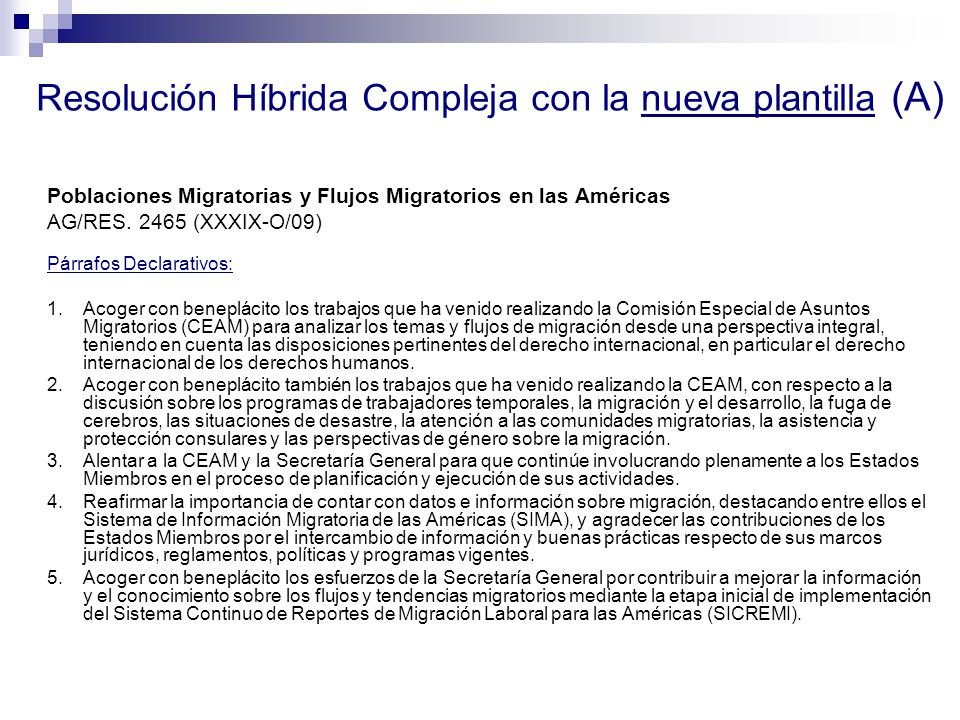 Resolución Híbrida Compleja con la nueva plantilla (A)

Poblaciones Migratorias y Flujos Migratorios en las Américas
AG/RES. 2465 (XXXIX-O/09)

Párrafos Declarativos:

1. Acoger con beneplácito los trabajos que ha venido realizando la Comisión Especial de Asuntos Migratorios (CEAM) para analizar los temas y flujos de migración desde una perspectiva integral, teniendo en cuenta las disposiciones pertinentes del derecho internacional, en particular el derecho internacional de los derechos humanos.
2. Acoger con beneplácito también los trabajos que ha venido realizando la CEAM, con respecto a la discusión sobre los programas de trabajadores temporales, la migración y el desarrollo, la fuga de cerebros, las situaciones de desastre, la atención a las comunidades migratorias, la asistencia y protección consulares y las perspectivas de género sobre la migración.
3. Alentar a la CEAM y la Secretaría General para que continúe involucrando plenamente a los Estados Miembros en el proceso de planificación y ejecución de sus actividades.
4. Reafirmar la importancia de contar con datos e información sobre migración, destacando entre ellos el Sistema de Información Migratoria de las Américas (SIMA), y agradecer las contribuciones de los Estados Miembros por el intercambio de información y buenas prácticas respecto de sus marcos jurídicos, reglamentos, políticas y programas vigentes.
5. Acoger con beneplácito los esfuerzos de la Secretaría General por contribuir a mejorar la información y el conocimiento sobre los flujos y tendencias migratorios mediante la etapa inicial de implementación del Sistema Continuo de Reportes de Migración Laboral para las Américas (SICREMI).